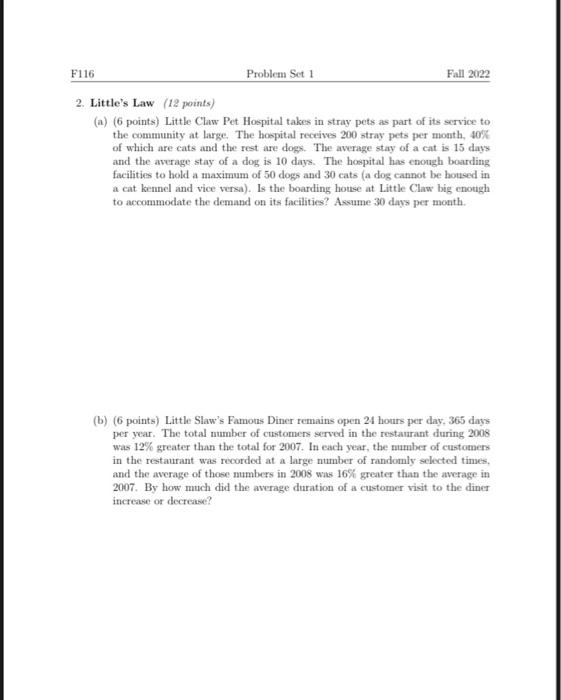 F116 Problem Set 1 Fall 2022

2. Little's Law (12 points)

(a) (6 points) Little Claw Pet Hospital takes in stray pets as part of its service to the community at large. The hospital receives 200 stray pets per month, 40% of which are cats and the rest are dogs. The average stay of a cat is 15 days and the average stay of a dog is 10 days. The hospital has enough boarding facilities to hold a maximum of 50 dogs and 30 cats (a dog cannot be housed in a cat kennel and vice versa). Is the boarding house at Little Claw big enough to accommodate the demand on its facilities? Assume 30 days per month.

(b) (6 points) Little Slaw's Famous Diner remains open 24 hours per day, 365 days per year. The total number of customers served in the restaurant during 2008 was 12% greater than the total for 2007. In each year, the number of customers in the restaurant was recorded at a large number of randomly selected times, and the average of those numbers in 2008 was 16% greater than the average in 2007. By how much did the average duration of a customer visit to the diner increase or decrease?